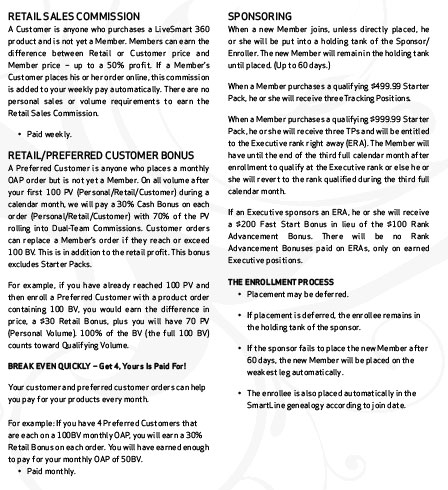 RETAIL SALES COMMISSION
A Customer is anyone who purchases a LiveSmart 360 product and is not yet a Member. Members can earn the difference between Retail or Customer price and Member price – up to a 50% profit. If a Member's Customer places his or her order online, this commission is added to your weekly pay automatically. There are no personal sales or volume requirements to earn the Retail Sales Commission.

• Paid weekly.

RETAIL/PREFERRED CUSTOMER BONUS
A Preferred Customer is anyone who places a monthly OAP order but is not yet a Member. On all volume after your first 100 PV (Personal/Retail/Customer) during a calendar month, we will pay a 30% Cash Bonus on each order (Personal/Retail/Customer) with 70% of the PV rolling into Dual-Team Commissions. Customer orders can replace a Member's order if they reach or exceed 100 BV. This is in addition to the retail profit. This bonus excludes Starter Packs.

For example, if you have already reached 100 PV and then enroll a Preferred Customer with a product order containing 100 BV, you would earn the difference in price, a $30 Retail Bonus, plus you will have 70 PV (Personal Volume). 100% of the BV (the full 100 BV) counts toward Qualifying Volume.

BREAK EVEN QUICKLY – Get 4, Yours Is Paid For!

Your customer and preferred customer orders can help you pay for your products every month.

For example: If you have 4 Preferred Customers that are each on a 100BV monthly OAP, you will earn a 30% Retail Bonus on each order. You will have earned enough to pay for your monthly OAP of 50BV.
• Paid monthly.

SPONSORING
When a new Member joins, unless directly placed, he or she will be put into a holding tank of the Sponsor/Enroller. The new Member will remain in the holding tank until placed. (Up to 60 days.)

When a Member purchases a qualifying $499.99 Starter Pack, he or she will receive three Tracking Positions.

When a Member purchases a qualifying $999.99 Starter Pack, he or she will receive three TPs and will be entitled to the Executive rank right away (ERA). The Member will have until the end of the third full calendar month after enrollment to qualify at the Executive rank or else he or she will revert to the rank qualified during the third full calendar month.

If an Executive sponsors an ERA, he or she will receive a $200 Fast Start Bonus in lieu of the $100 Rank Advancement Bonus. There will be no Rank Advancement Bonuses paid on ERAs, only on earned Executive positions.

THE ENROLLMENT PROCESS
• Placement may be deferred.

• If placement is deferred, the enrollee remains in the holding tank of the sponsor.

• If the sponsor fails to place the new Member after 60 days, the new Member will be placed on the weakest leg automatically.

• The enrollee is also placed automatically in the SmartLine genealogy according to join date.